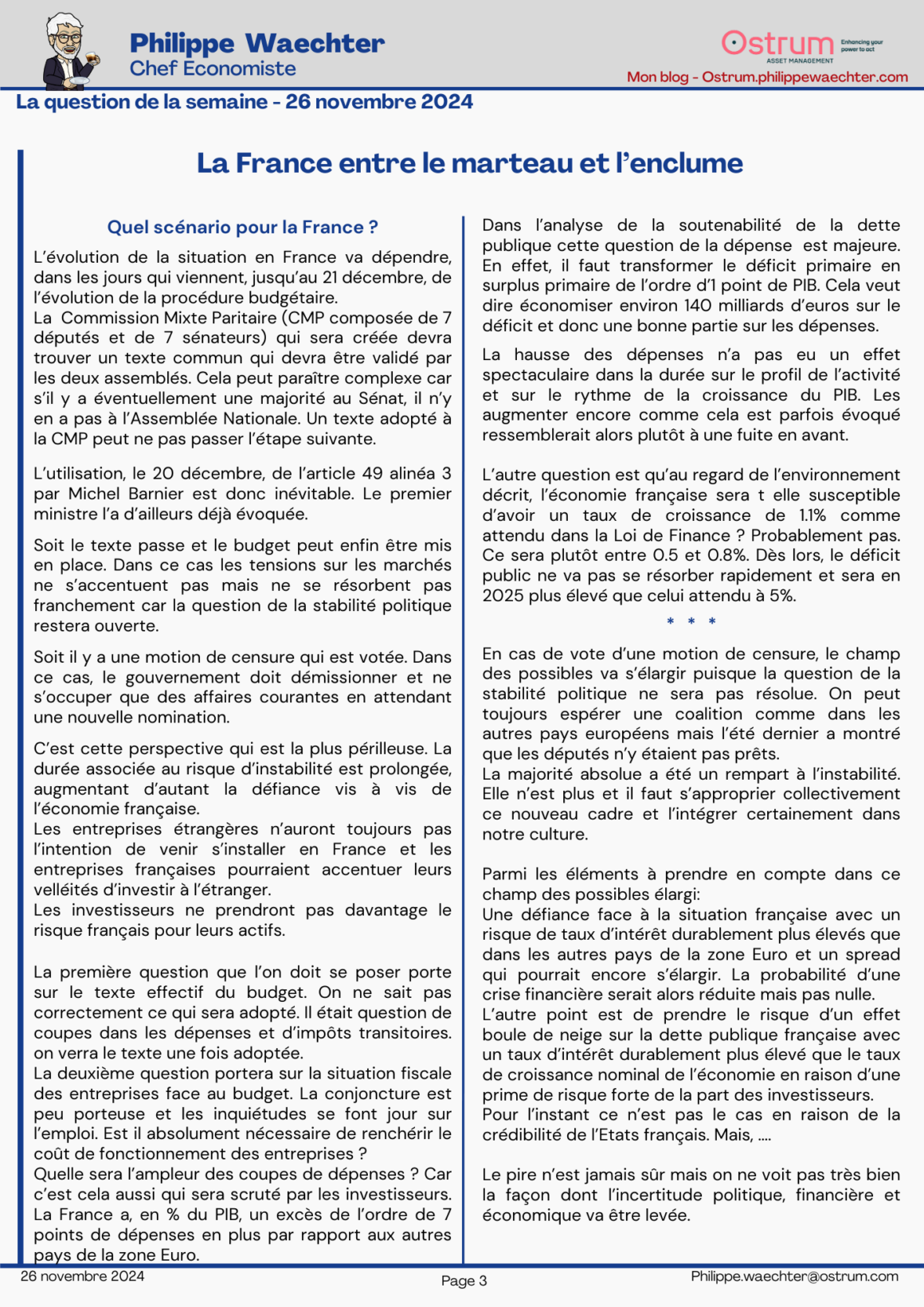 Philippe Waechter
Chef Economiste

Ostrum
ASSET MANAGEMENT
Enhancing your power to act

Mon blog - Ostrum.philippewaechter.com

La question de la semaine - 26 novembre 2024

La France entre le marteau et l'enclume

Quel scénario pour la France ?

L'évolution de la situation en France va dépendre, dans les jours qui viennent, jusqu'au 21 décembre, de l'évolution de la procédure budgétaire.
La Commission Mixte Paritaire (CMP composée de 7 députés et de 7 sénateurs) qui sera créée devra trouver un texte commun qui devra être validé par les deux assemblés. Cela peut paraître complexe car s'il y a éventuellement une majorité au Sénat, il n'y en a pas à l'Assemblée Nationale. Un texte adopté à la CMP peut ne pas passer l'étape suivante.

L'utilisation, le 20 décembre, de l'article 49 alinéa 3 par Michel Barnier est donc inévitable. Le premier ministre l'a d'ailleurs déjà évoquée.

Soit le texte passe et le budget peut enfin être mis en place. Dans ce cas les tensions sur les marchés ne s'accentuent pas mais ne se résorbent pas franchement car la question de la stabilité politique restera ouverte.

Soit il y a une motion de censure qui est votée. Dans ce cas, le gouvernement doit démissionner et ne s'occuper que des affaires courantes en attendant une nouvelle nomination.

C'est cette perspective qui est la plus périlleuse. La durée associée au risque d'instabilité est prolongée, augmentant d'autant la défiance vis à vis de l'économie française.
Les entreprises étrangères n'auront toujours pas l'intention de venir s'installer en France et les entreprises françaises pourraient accentuer leurs velléités d'investir à l'étranger.
Les investisseurs ne prendront pas davantage le risque français pour leurs actifs.

La première question que l'on doit se poser porte sur le texte effectif du budget. On ne sait pas correctement ce qui sera adopté. Il était question de coupes dans les dépenses et d'impôts transitoires. on verra le texte une fois adoptée.
La deuxième question portera sur la situation fiscale des entreprises face au budget. La conjoncture est peu porteuse et les inquiétudes se font jour sur l'emploi. Est il absolument nécessaire de renchérir le coût de fonctionnement des entreprises ?
Quelle sera l'ampleur des coupes de dépenses ? Car c'est cela aussi qui sera scruté par les investisseurs. La France a, en % du PIB, un excès de l'ordre de 7 points de dépenses en plus par rapport aux autres pays de la zone Euro.

Dans l'analyse de la soutenabilité de la dette publique cette question de la dépense est majeure. En effet, il faut transformer le déficit primaire en surplus primaire de l'ordre d'1 point de PIB. Cela veut dire économiser environ 140 milliards d'euros sur le déficit et donc une bonne partie sur les dépenses.

La hausse des dépenses n'a pas eu un effet spectaculaire dans la durée sur le profil de l'activité et sur le rythme de la croissance du PIB. Les augmenter encore comme cela est parfois évoqué ressemblerait alors plutôt à une fuite en avant.

L'autre question est qu'au regard de l'environnement décrit, l'économie française sera t elle susceptible d'avoir un taux de croissance de 1.1% comme attendu dans la Loi de Finance ? Probablement pas. Ce sera plutôt entre 0.5 et 0.8%. Dès lors, le déficit public ne va pas se résorber rapidement et sera en 2025 plus élevé que celui attendu à 5%.

* * *

En cas de vote d'une motion de censure, le champ des possibles va s'élargir puisque la question de la stabilité politique ne sera pas résolue. On peut toujours espérer une coalition comme dans les autres pays européens mais l'été dernier a montré que les députés n'y étaient pas prêts.
La majorité absolue a été un rempart à l'instabilité. Elle n'est plus et il faut s'approprier collectivement ce nouveau cadre et l'intégrer certainement dans notre culture.

Parmi les éléments à prendre en compte dans ce champ des possibles élargi:
Une défiance face à la situation française avec un risque de taux d'intérêt durablement plus élevés que dans les autres pays de la zone Euro et un spread qui pourrait encore s'élargir. La probabilité d'une crise financière serait alors réduite mais pas nulle.
L'autre point est de prendre le risque d'un effet boule de neige sur la dette publique française avec un taux d'intérêt durablement plus élevé que le taux de croissance nominal de l'économie en raison d'une prime de risque forte de la part des investisseurs.
Pour l'instant ce n'est pas le cas en raison de la crédibilité de l'Etats français. Mais, ....

Le pire n'est jamais sûr mais on ne voit pas très bien la façon dont l'incertitude politique, financière et économique va être levée.

26 novembre 2024
Page 3
Philippe.waechter@ostrum.com